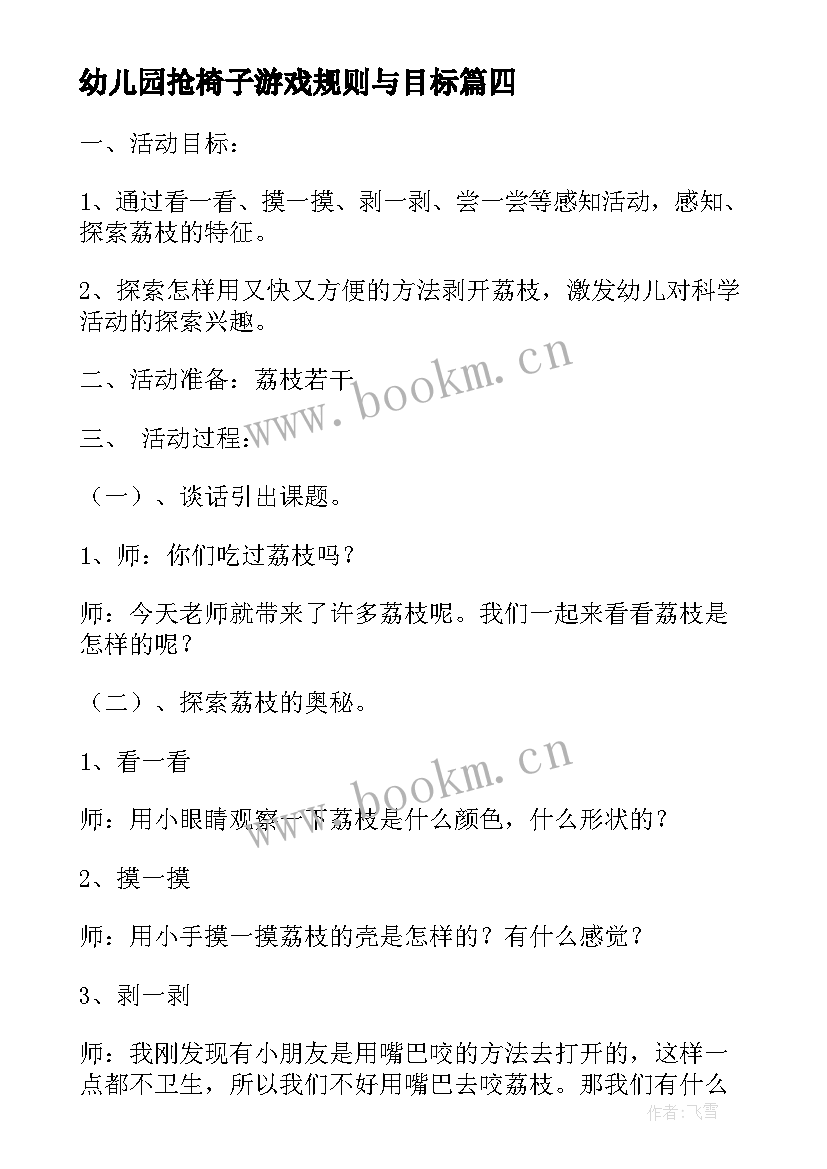 幼儿园抢椅子游戏规则与目标篇四

一、活动目标：

1、通过看一看、摸一摸、剥一剥、尝一尝等感知活动，感知、探索荔枝的特征。

2、探索怎样用又快又方便的方法剥开荔枝，激发幼儿对科学活动的探索兴趣。

二、活动准备：荔枝若干

三、 活动过程：

（一）、谈话引出课题。

1、师：你们吃过荔枝吗？

师：今天老师就带来了许多荔枝呢。我们一起来看看荔枝是怎样的呢？

（二）、探索荔枝的奥秘。

1、看一看

师：用小眼睛观察一下荔枝是什么颜色，什么形状的？

2、摸一摸

师：用小手摸一摸荔枝的壳是怎样的？有什么感觉？

3、剥一剥

师：我刚发现有小朋友是用嘴巴咬的方法去打开的，这样一点都不卫生，所以我们不好用嘴巴去咬荔枝。那我们有什么

www.bookm.cn

www.bookm.cn

作者：飞雪